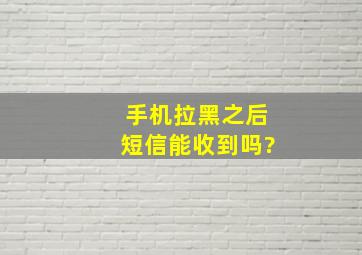 手机拉黑之后
短信能收到吗?